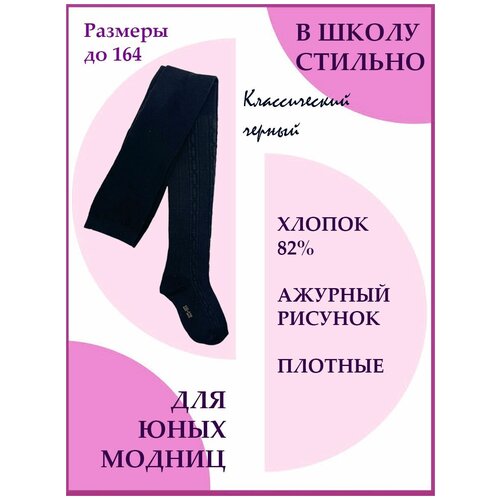 Размеры до 164

В ШКОЛУ СТИЛЬНО

Классический черный

ХЛОПОК 82%

АЖУРНЫЙ РИСУНОК

ПЛОТНЫЕ

ДЛЯ ЮНЫХ МОДНИЦ